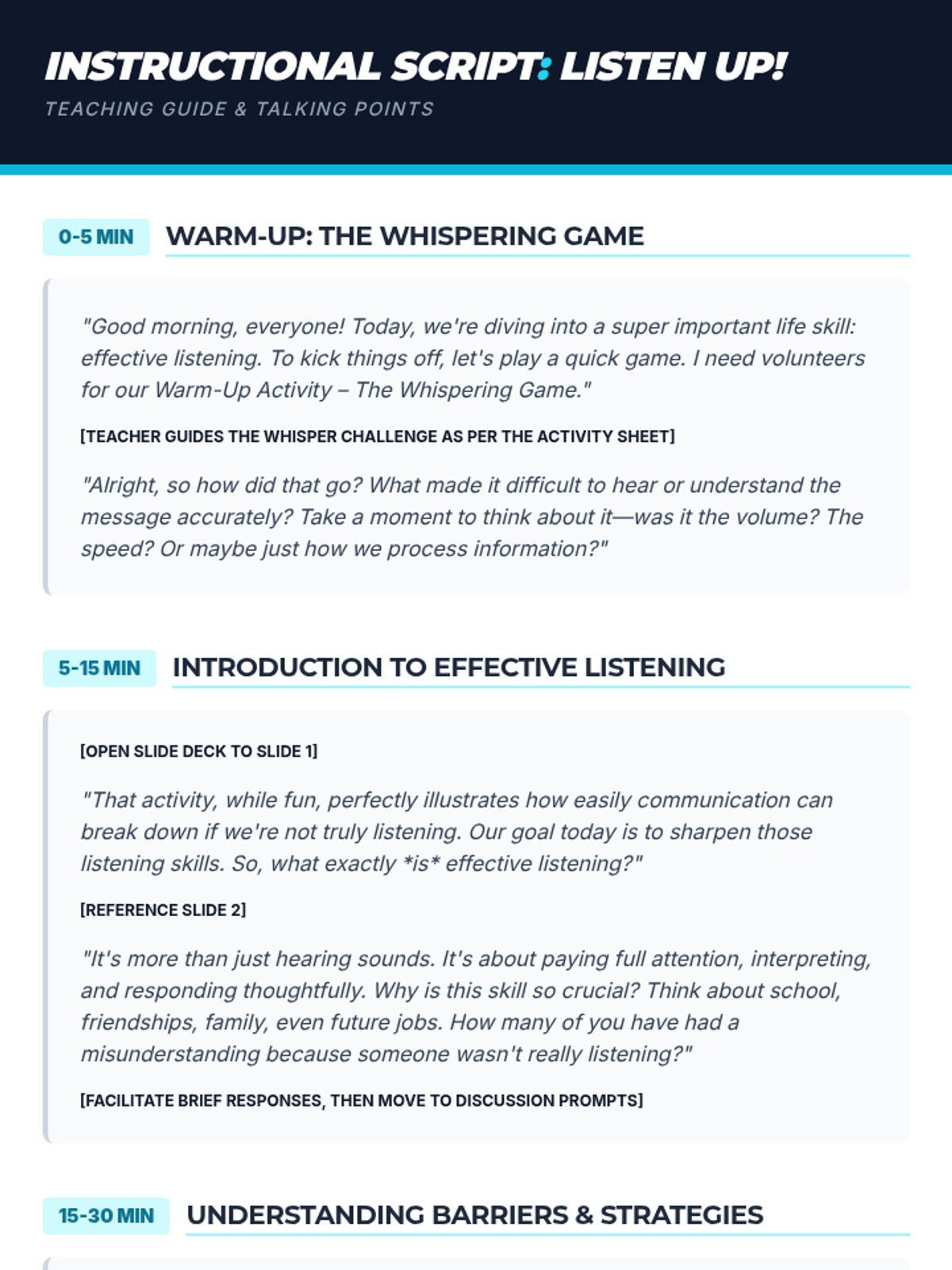 INSTRUCTIONAL SCRIPT: LISTEN UP!

TEACHING GUIDE & TALKING POINTS

0-5 MIN

WARM-UP: THE WHISPERING GAME

"Good morning, everyone! Today, we're diving into a super important life skill: effective listening. To kick things off, let's play a quick game. I need volunteers for our Warm-Up Activity – The Whispering Game."

[TEACHER GUIDES THE WHISPER CHALLENGE AS PER THE ACTIVITY SHEET]

"Alright, so how did that go? What made it difficult to hear or understand the message accurately? Take a moment to think about it—was it the volume? The speed? Or maybe just how we process information?"

5-15 MIN

INTRODUCTION TO EFFECTIVE LISTENING

[OPEN SLIDE DECK TO SLIDE 1]

"That activity, while fun, perfectly illustrates how easily communication can break down if we're not truly listening. Our goal today is to sharpen those listening skills. So, what exactly *is* effective listening?"

[REFERENCE SLIDE 2]

"It's more than just hearing sounds. It's about paying full attention, interpreting, and responding thoughtfully. Why is this skill so crucial? Think about school, friendships, family, even future jobs. How many of you have had a misunderstanding because someone wasn't really listening?"

[FACILITATE BRIEF RESPONSES, THEN MOVE TO DISCUSSION PROMPTS]

15-30 MIN

UNDERSTANDING BARRIERS & STRATEGIES